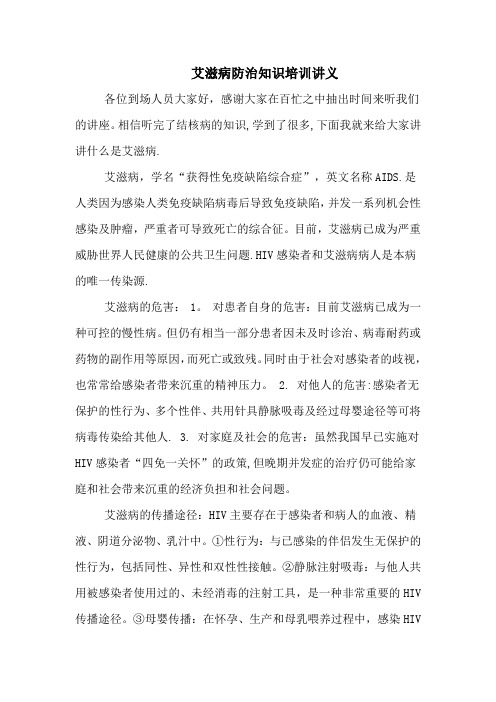 艾滋病防治知识培训讲义

各位到场人员大家好，感谢大家在百忙之中抽出时间来听我们的讲座。相信听完了结核病的知识,学到了很多,下面我就来给大家讲讲什么是艾滋病.

艾滋病，学名“获得性免疫缺陷综合症”，英文名称AIDS.是人类因为感染人类免疫缺陷病毒后导致免疫缺陷,并发一系列机会性感染及肿瘤，严重者可导致死亡的综合征。目前，艾滋病已成为严重威胁世界人民健康的公共卫生问题.HIV感染者和艾滋病病人是本病的唯一传染源.

艾滋病的危害： 1。 对患者自身的危害：目前艾滋病已成为一种可控的慢性病。但仍有相当一部分患者因未及时诊治、病毒耐药或药物的副作用等原因,而死亡或致残。同时由于社会对感染者的歧视,也常常给感染者带来沉重的精神压力。 2. 对他人的危害:感染者无保护的性行为、多个性伴、共用针具静脉吸毒及经过母婴途径等可将病毒传染给其他人. 3. 对家庭及社会的危害：虽然我国早已实施对HIV感染者“四免一关怀”的政策,但晚期并发症的治疗仍可能给家庭和社会带来沉重的经济负担和社会问题。

艾滋病的传播途径：HIV主要存在于感染者和病人的血液、精液、阴道分泌物、乳汁中。①性行为：与已感染的伴侣发生无保护的性行为，包括同性、异性和双性性接触。②静脉注射吸毒：与他人共用被感染者使用过的、未经消毒的注射工具，是一种非常重要的HIV传播途径。③母婴传播：在怀孕、生产和母乳喂养过程中，感染HIV